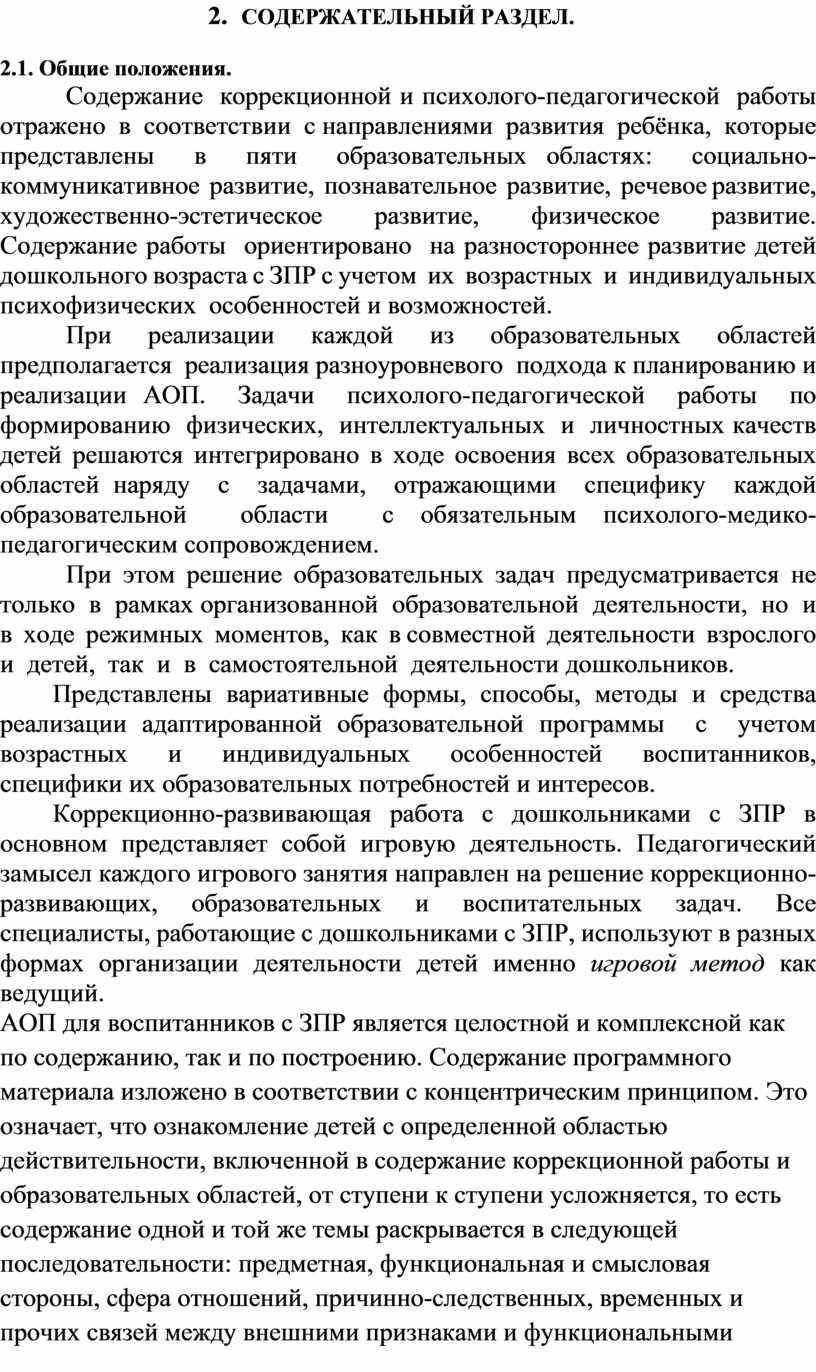 2. СОДЕРЖАТЕЛЬНЫЙ РАЗДЕЛ.

2.1. Общие положения.

Содержание коррекционной и психолого-педагогической работы отражено в соответствии с направлениями развития ребёнка, которые представлены в пяти образовательных областях: социально-коммуникативное развитие, познавательное развитие, речевое развитие, художественно-эстетическое развитие, физическое развитие. Содержание работы ориентировано на разностороннее развитие детей дошкольного возраста с ЗПР с учетом их возрастных и индивидуальных психофизических особенностей и возможностей.

При реализации каждой из образовательных областей предполагается реализация разноуровневого подхода к планированию и реализации АОП. Задачи психолого-педагогической работы по формированию физических, интеллектуальных и личностных качеств детей решаются интегрировано в ходе освоения всех образовательных областей наряду с задачами, отражающими специфику каждой образовательной области с обязательным психолого-медико-педагогическим сопровождением.

При этом решение образовательных задач предусматривается не только в рамках организованной образовательной деятельности, но и в ходе режимных моментов, как в совместной деятельности взрослого и детей, так и в самостоятельной деятельности дошкольников.

Представлены вариативные формы, способы, методы и средства реализации адаптированной образовательной программы с учетом возрастных и индивидуальных особенностей воспитанников, специфики их образовательных потребностей и интересов.

Коррекционно-развивающая работа с дошкольниками с ЗПР в основном представляет собой игровую деятельность. Педагогический замысел каждого игрового занятия направлен на решение коррекционно-развивающих, образовательных и воспитательных задач. Все специалисты, работающие с дошкольниками с ЗПР, используют в разных формах организации деятельности детей именно игровой метод как ведущий.

АОП для воспитанников с ЗПР является целостной и комплексной как по содержанию, так и по построению. Содержание программного материала изложено в соответствии с концентрическим принципом. Это означает, что ознакомление детей с определенной областью действительности, включенной в содержание коррекционной работы и образовательных областей, от ступени к ступени усложняется, то есть содержание одной и той же темы раскрывается в следующей последовательности: предметная, функциональная и смысловая стороны, сфера отношений, причинно-следственных, временных и прочих связей между внешними признаками и функциональными